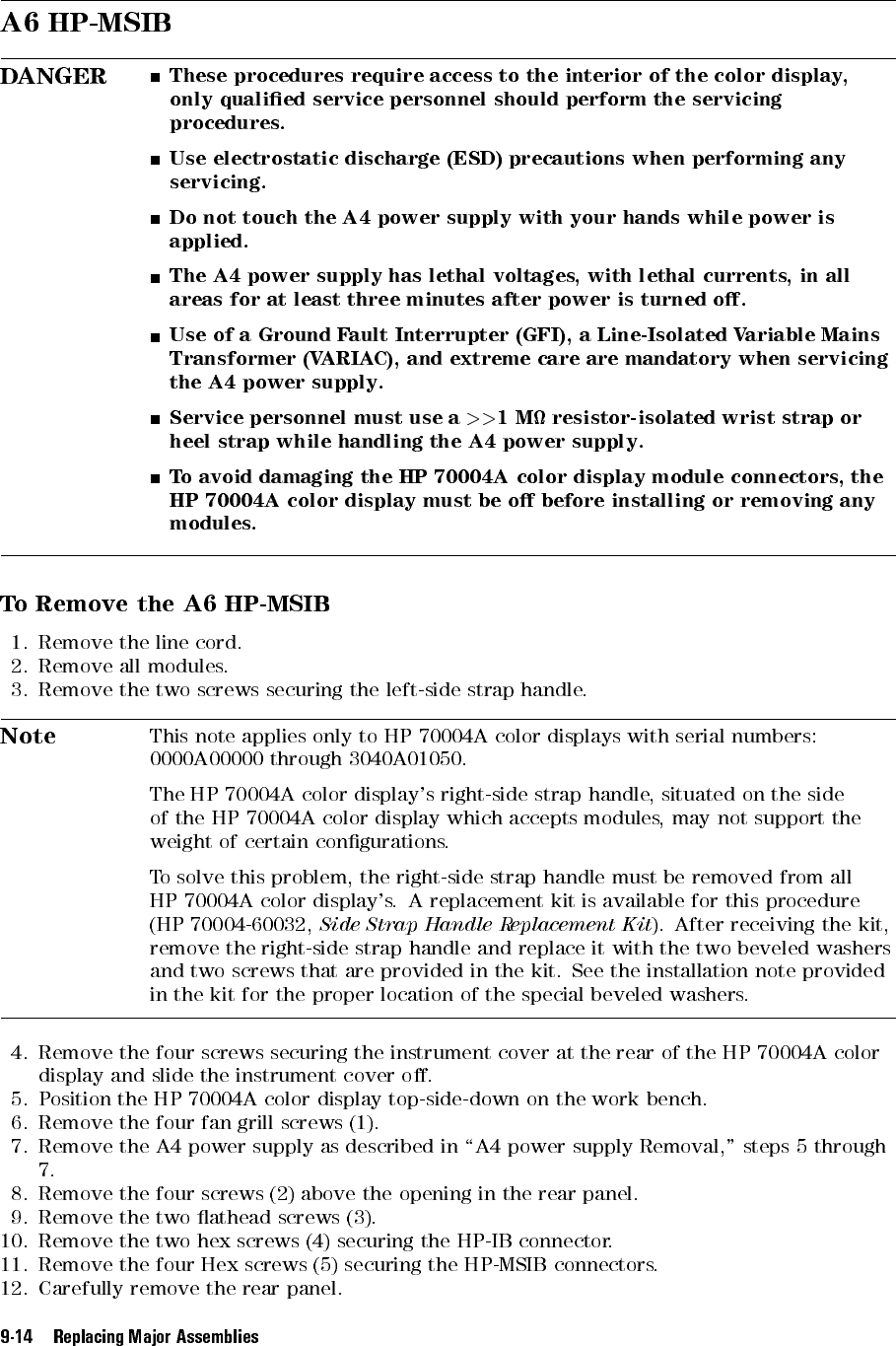 A6 HP-MSIB

DANGER

■ These procedures require access to the interior of the color display, only qualified service personnel should perform the servicing procedures.

■ Use electrostatic discharge (ESD) precautions when performing any servicing.

■ Do not touch the A4 power supply with your hands while power is applied.

■ The A4 power supply has lethal voltages, with lethal currents, in all areas for at least three minutes after power is turned off.

■ Use of a Ground Fault Interrupter (GFI), a Line-Isolated Variable Mains Transformer (VARIAC), and extreme care are mandatory when servicing the A4 power supply.

■ Service personnel must use a >>1 MΩ resistor-isolated wrist strap or heel strap while handling the A4 power supply.

■ To avoid damaging the HP 70004A color display module connectors, the HP 70004A color display must be off before installing or removing any modules.

To Remove the A6 HP-MSIB

1. Remove the line cord.
2. Remove all modules.
3. Remove the two screws securing the left-side strap handle.

Note

This note applies only to HP 70004A color displays with serial numbers: 0000A00000 through 3040A01050.

The HP 70004A color display's right-side strap handle, situated on the side of the HP 70004A color display which accepts modules, may not support the weight of certain configurations.

To solve this problem, the right-side strap handle must be removed from all HP 70004A color display's. A replacement kit is available for this procedure (HP 70004-60032, Side Strap Handle Replacement Kit). After receiving the kit, remove the right-side strap handle and replace it with the two beveled washers and two screws that are provided in the kit. See the installation note provided in the kit for the proper location of the special beveled washers.

4. Remove the four screws securing the instrument cover at the rear of the HP 70004A color display and slide the instrument cover off.
5. Position the HP 70004A color display top-side-down on the work bench.
6. Remove the four fan grill screws (1).
7. Remove the A4 power supply as described in "A4 power supply Removal," steps 5 through 7.
8. Remove the four screws (2) above the opening in the rear panel.
9. Remove the two flathead screws (3).
10. Remove the two hex screws (4) securing the HP-IB connector.
11. Remove the four Hex screws (5) securing the HP-MSIB connectors.
12. Carefully remove the rear panel.

9-14 Replacing Major Assemblies